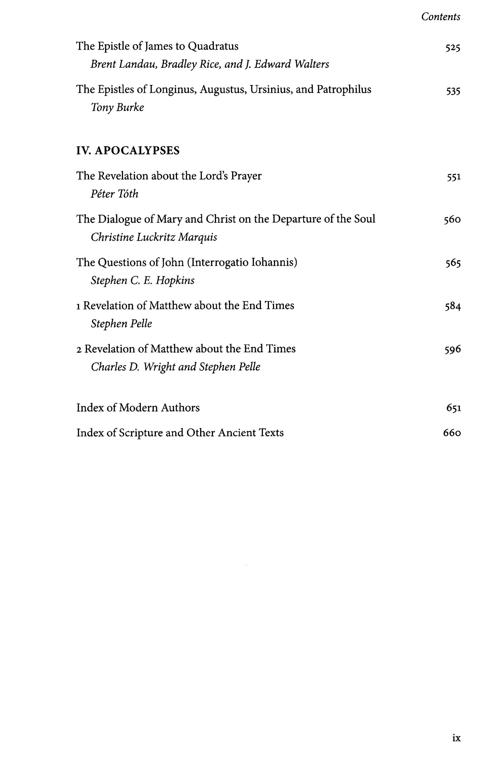 Contents

The Epistle of James to Quadratus 525
Brent Landau, Bradley Rice, and J. Edward Walters

The Epistles of Longinus, Augustus, Ursinius, and Patrophilus 535
Tony Burke

IV. APOCALYPSES

The Revelation about the Lord's Prayer 551
Péter Tóth

The Dialogue of Mary and Christ on the Departure of the Soul 560
Christine Luckritz Marquis

The Questions of John (Interrogatio Iohannis) 565
Stephen C. E. Hopkins

1 Revelation of Matthew about the End Times 584
Stephen Pelle

2 Revelation of Matthew about the End Times 596
Charles D. Wright and Stephen Pelle

Index of Modern Authors 651

Index of Scripture and Other Ancient Texts 660

ix